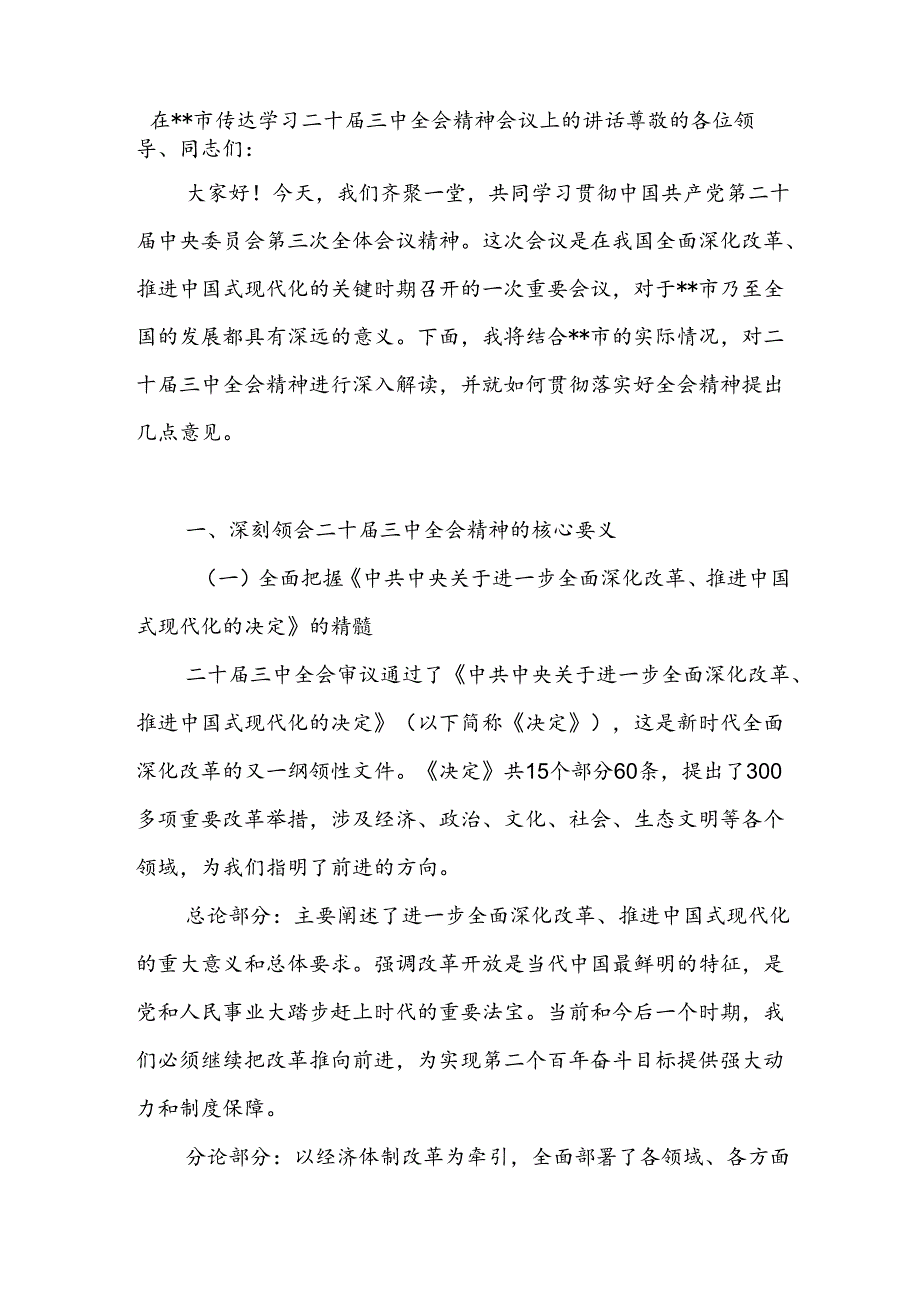 在**市传达学习二十届三中全会精神会议上的讲话尊敬的各位领导、同志们：

大家好！今天，我们齐聚一堂，共同学习贯彻中国共产党第二十届中央委员会第三次全体会议精神。这次会议是在我国全面深化改革、推进中国式现代化的关键时期召开的一次重要会议，对于**市乃至全国的发展都具有深远的意义。下面，我将结合**市的实际情况，对二十届三中全会精神进行深入解读，并就如何贯彻落实好全会精神提出几点意见。

一、深刻领会二十届三中全会精神的核心要义

（一）全面把握《中共中央关于进一步全面深化改革、推进中国式现代化的决定》的精髓

二十届三中全会审议通过了《中共中央关于进一步全面深化改革、推进中国式现代化的决定》（以下简称《决定》），这是新时代全面深化改革的又一纲领性文件。《决定》共15个部分60条，提出了300多项重要改革举措，涉及经济、政治、文化、社会、生态文明等各个领域，为我们指明了前进的方向。

总论部分：主要阐述了进一步全面深化改革、推进中国式现代化的重大意义和总体要求。强调改革开放是当代中国最鲜明的特征，是党和人民事业大踏步赶上时代的重要法宝。当前和今后一个时期，我们必须继续把改革推向前进，为实现第二个百年奋斗目标提供强大动力和制度保障。

分论部分：以经济体制改革为牵引，全面部署了各领域、各方面